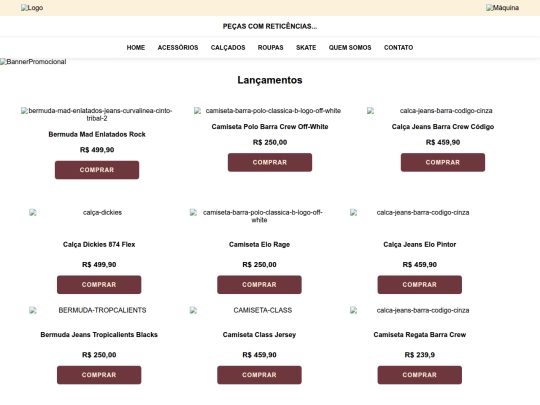 Logo

Máquina

PEÇAS COM RETICÊNCIAS...

HOME ACESSÓRIOS CALÇADOS ROUPAS SKATE QUEM SOMOS CONTATO

BannerPromocional

Lançamentos

bermuda-mad-enlatados-jeans-curvalinea-cinto-tribal-2

Bermuda Mad Enlatados Rock

R$ 499,90

COMPRAR

camiseta-barra-polo-classica-b-logo-off-white

Camiseta Polo Barra Crew Off-White

R$ 250,00

COMPRAR

calca-jeans-barra-codigo-cinza

Calça Jeans Barra Crew Código

R$ 459,90

COMPRAR

calça-dickies

Calça Dickies 874 Flex

R$ 499,90

COMPRAR

camiseta-barra-polo-classica-b-logo-off-white

Camiseta Elo Rage

R$ 250,00

COMPRAR

calca-jeans-barra-codigo-cinza

Calça Jeans Elo Pintor

R$ 459,90

COMPRAR

BERMUDA-TROPCALIENTS

Bermuda Jeans Tropicalients Blacks

R$ 250,00

COMPRAR

CAMISETA-CLASS

Camiseta Class Jersey

R$ 459,90

COMPRAR

calca-jeans-barra-codigo-cinza

Camiseta Regata Barra Crew

R$ 239,9

COMPRAR